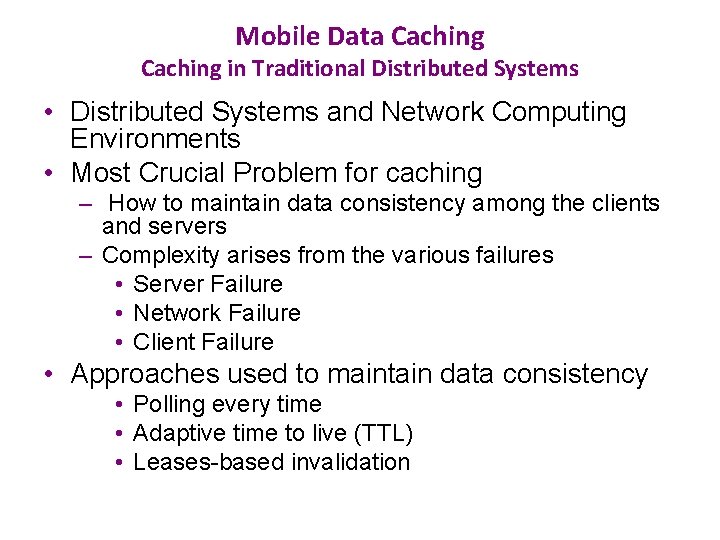 Mobile Data Caching
Caching in Traditional Distributed Systems

• Distributed Systems and Network Computing Environments
• Most Crucial Problem for caching
– How to maintain data consistency among the clients and servers
– Complexity arises from the various failures
• Server Failure
• Network Failure
• Client Failure
• Approaches used to maintain data consistency
• Polling every time
• Adaptive time to live (TTL)
• Leases-based invalidation